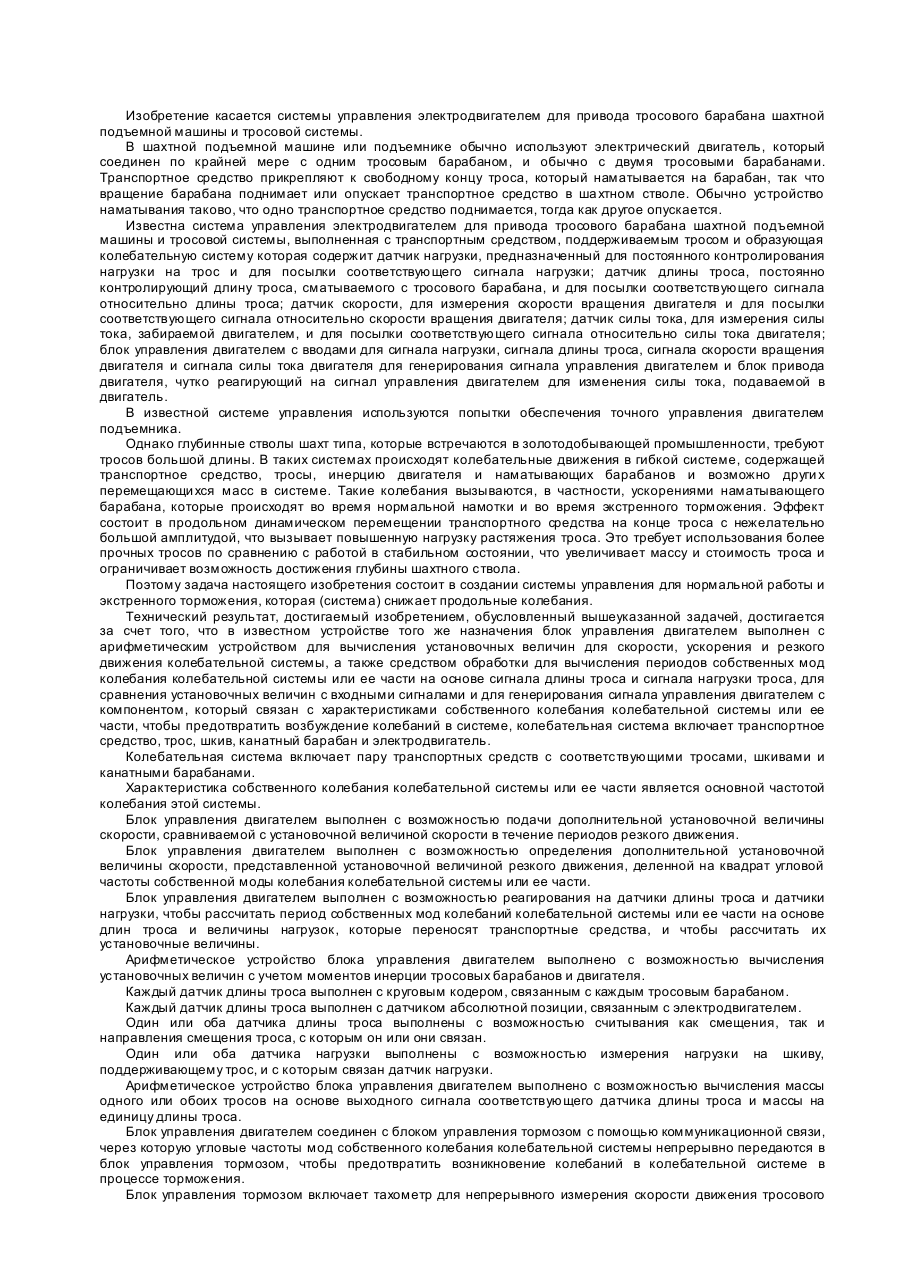 Изобретение касается системы управления электродвигателем для привода тросового барабана шахтной подъемной машины и тросовой системы.

В шахтной подъемной машине или подъемнике обычно используют электрический двигатель, который соединен по крайней мере с одним тросовым барабаном, и обычно с двумя тросовыми барабанами. Транспортное средство прикрепляют к свободному концу троса, который наматывается на барабан, так что вращение барабана поднимает или опускает транспортное средство в шахтном стволе. Обычно устройство наматывания таково, что одно транспортное средство поднимается, тогда как другое опускается.

Известна система управления электродвигателем для привода тросового барабана шахтной подъемной машины и тросовой системы, выполненная с транспортным средством, поддерживаемым тросом и образующая колебательную систему которая содержит датчик нагрузки, предназначенный для постоянного контролирования нагрузки на трос и для посылки соответствующего сигнала нагрузки; датчик длины троса, постоянно контролирующий длину троса, сматываемого с тросового барабана, и для посылки соответствующего сигнала относительно длины троса; датчик скорости, для измерения скорости вращения двигателя и для посылки соответствующего сигнала относительно скорости вращения двигателя; датчик силы тока, для измерения силы тока, забираемой двигателем, и для посылки соответствующего сигнала относительно силы тока двигателя; блок управления двигателем с вводами для сигнала нагрузки, сигнала длины троса, сигнала скорости вращения двигателя и сигнала силы тока двигателя для генерирования сигнала управления двигателем и блок привода двигателя, чутко реагирующий на сигнал управления двигателем для изменения силы тока, подаваемой в двигатель.

В известной системе управления используются попытки обеспечения точного управления двигателем подъемника.

Однако глубинные стволы шахт типа, которые встречаются в золотодобывающей промышленности, требуют тросов большой длины. В таких системах происходят колебательные движения в гибкой системе, содержащей транспортное средство, тросы, инерцию двигателя и наматывающих барабанов и возможно других перемещающихся масс в системе. Такие колебания вызываются, в частности, ускорениями наматывающего барабана, которые происходят во время нормальной намотки и во время экстренного торможения. Эффект состоит в продольном динамическом перемещении транспортного средства на конце троса с нежелательно большой амплитудой, что вызывает повышенную нагрузку растяжения троса. Это требует использования более прочных тросов по сравнению с работой в стабильном состоянии, что увеличивает массу и стоимость троса и ограничивает возможность достижения глубины шахтного ствола.

Поэтому задача настоящего изобретения состоит в создании системы управления для нормальной работы и экстренного торможения, которая (система) снижает продольные колебания.

Технический результат, достигаемый изобретением, обусловленный вышеуказанной задачей, достигается за счет того, что в известном устройстве того же назначения блок управления двигателем выполнен с арифметическим устройством для вычисления установочных величин для скорости, ускорения и резкого движения колебательной системы, а также средством обработки для вычисления периодов собственных мод колебания колебательной системы или ее части на основе сигнала длины троса и сигнала нагрузки троса, для сравнения установочных величин с входными сигналами и для генерирования сигнала управления двигателем с компонентом, который связан с характеристиками собственного колебания колебательной системы или ее части, чтобы предотвратить возбуждение колебаний в системе, колебательная система включает транспортное средство, трос, шкив, канатный барабан и электродвигатель.

Колебательная система включает пару транспортных средств с соответствующими тросами, шкивами и канатными барабанами.

Характеристика собственного колебания колебательной системы или ее части является основной частотой колебания этой системы.

Блок управления двигателем выполнен с возможностью подачи дополнительной установочной величины скорости, сравниваемой с установочной величиной скорости в течение периодов резкого движения.

Блок управления двигателем выполнен с возможностью определения дополнительной установочной величины скорости, представленной установочной величиной резкого движения, деленной на квадрат угловой частоты собственной моды колебания колебательной системы или ее части.

Блок управления двигателем выполнен с возможностью реагирования на датчики длины троса и датчики нагрузки, чтобы рассчитать период собственных мод колебаний колебательной системы или ее части на основе длин троса и величины нагрузок, которые переносят транспортные средства, и чтобы рассчитать их установочные величины.

Арифметическое устройство блока управления двигателем выполнено с возможностью вычисления установочных величин с учетом моментов инерции тросовых барабанов и двигателя.

Каждый датчик длины троса выполнен с круговым кодером, связанным с каждым тросовым барабаном.

Каждый датчик длины троса выполнен с датчиком абсолютной позиции, связанным с электродвигателем.

Один или оба датчика длины троса выполнены с возможностью считывания как смещения, так и направления смещения троса, с которым он или они связан.

Один или оба датчика нагрузки выполнены с возможностью измерения нагрузки на шкиву, поддерживающему трос, и с которым связан датчик нагрузки.

Арифметическое устройство блока управления двигателем выполнено с возможностью вычисления массы одного или обоих тросов на основе выходного сигнала соответствующего датчика длины троса и массы на единицу длины троса.

Блок управления двигателем соединен с блоком управления тормозом с помощью коммуникационной связи, через которую угловые частоты мод собственного колебания колебательной системы непрерывно передаются в блок управления тормозом, чтобы предотвратить возникновение колебаний в колебательной системе в процессе торможения.

Блок управления тормозом включает тахометр для непрерывного измерения скорости движения тросового